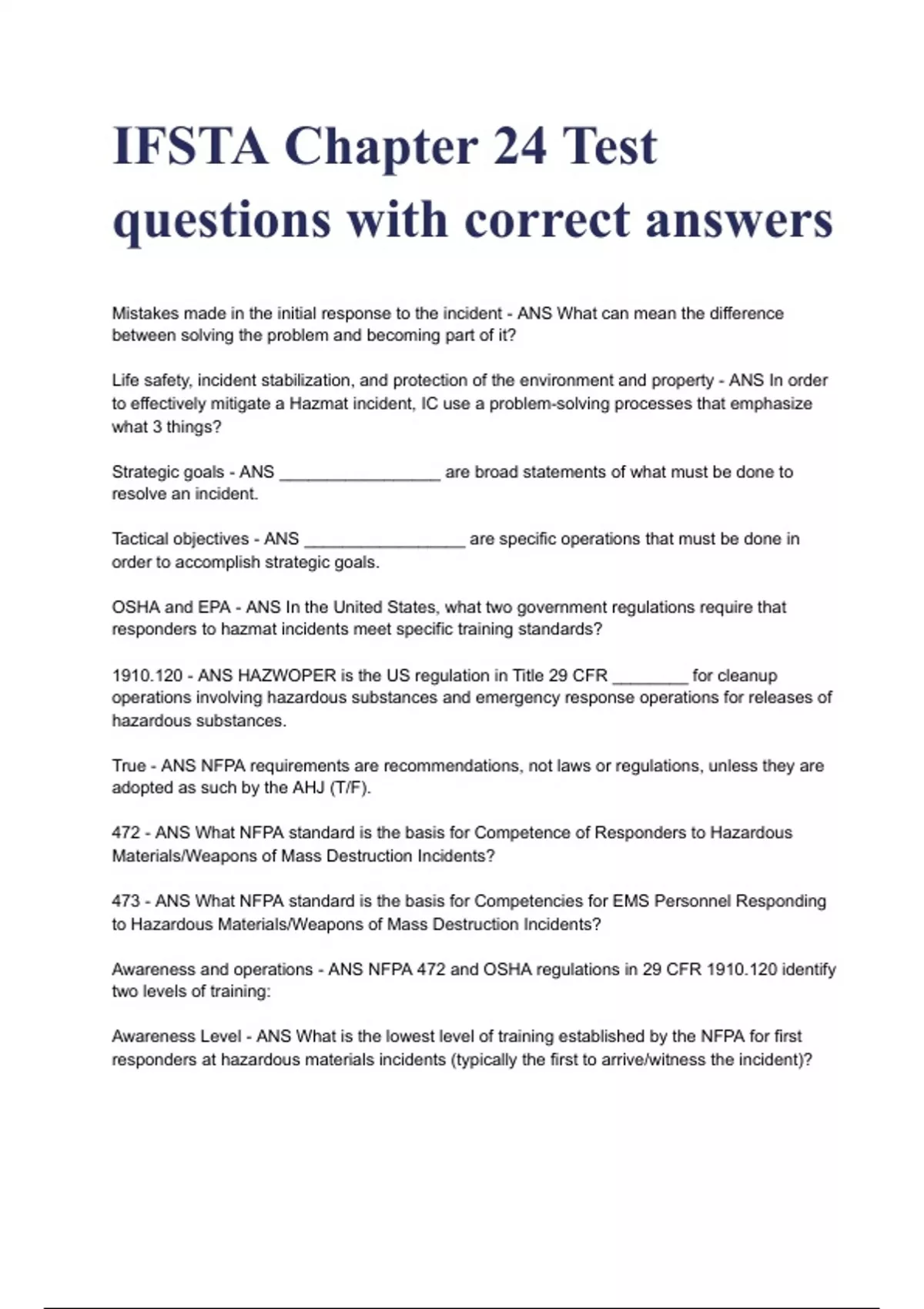 IFSTA Chapter 24 Test questions with correct answers

Mistakes made in the initial response to the incident - ANS What can mean the difference between solving the problem and becoming part of it?

Life safety, incident stabilization, and protection of the environment and property - ANS In order to effectively mitigate a Hazmat incident, IC use a problem-solving processes that emphasize what 3 things?

Strategic goals - ANS _________________ are broad statements of what must be done to resolve an incident.

Tactical objectives - ANS _________________ are specific operations that must be done in order to accomplish strategic goals.

OSHA and EPA - ANS In the United States, what two government regulations require that responders to hazmat incidents meet specific training standards?

1910.120 - ANS HAZWOPER is the US regulation in Title 29 CFR ________ for cleanup operations involving hazardous substances and emergency response operations for releases of hazardous substances.

True - ANS NFPA requirements are recommendations, not laws or regulations, unless they are adopted as such by the AHJ (T/F).

472 - ANS What NFPA standard is the basis for Competence of Responders to Hazardous Materials/Weapons of Mass Destruction Incidents?

473 - ANS What NFPA standard is the basis for Competencies for EMS Personnel Responding to Hazardous Materials/Weapons of Mass Destruction Incidents?

Awareness and operations - ANS NFPA 472 and OSHA regulations in 29 CFR 1910.120 identify two levels of training:

Awareness Level - ANS What is the lowest level of training established by the NFPA for first responders at hazardous materials incidents (typically the first to arrive/witness the incident)?